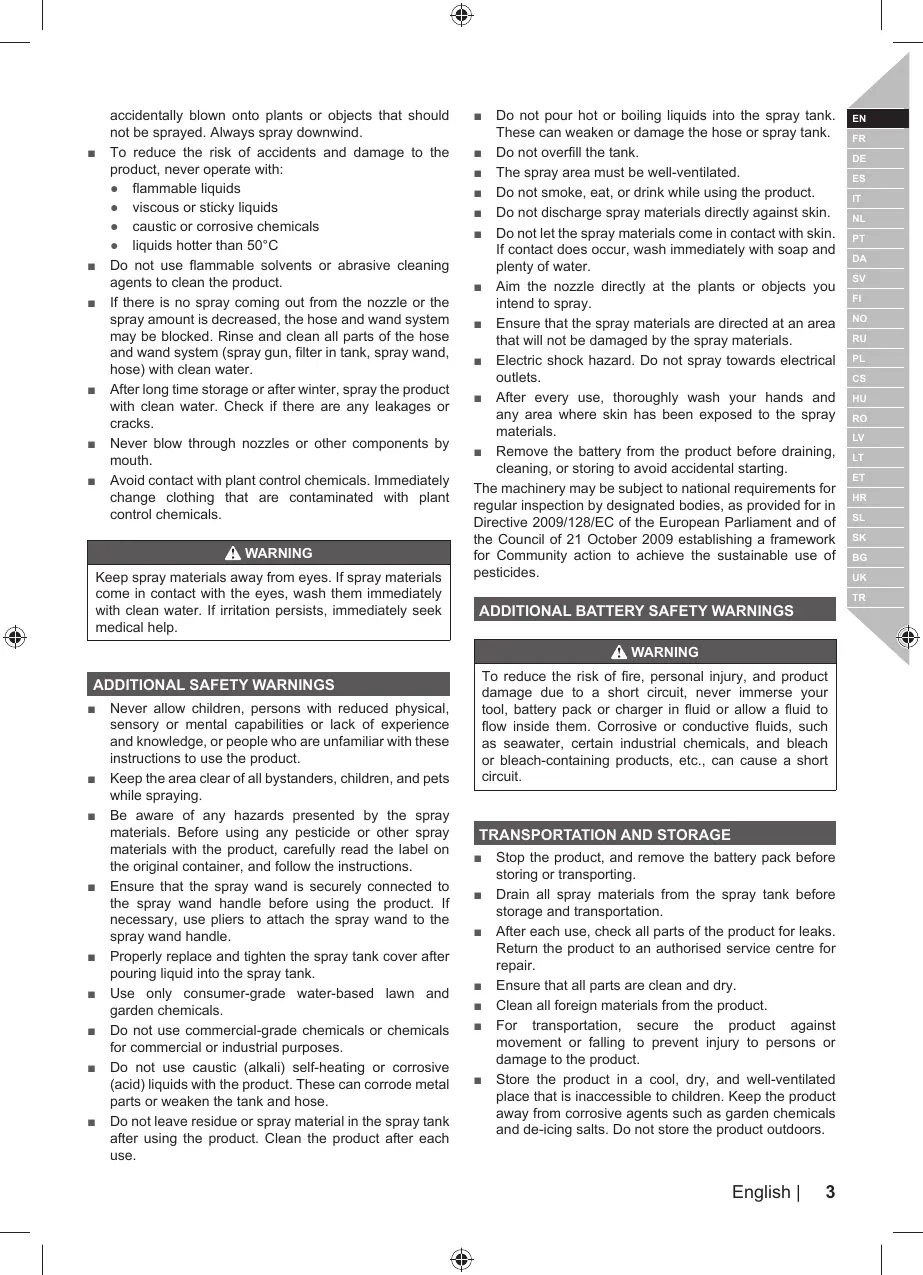 accidentally blown onto plants or objects that should not be sprayed. Always spray downwind.

■ To reduce the risk of accidents and damage to the product, never operate with:
● flammable liquids
● viscous or sticky liquids
● caustic or corrosive chemicals
● liquids hotter than 50°C

■ Do not use flammable solvents or abrasive cleaning agents to clean the product.

■ If there is no spray coming out from the nozzle or the spray amount is decreased, the hose and wand system may be blocked. Rinse and clean all parts of the hose and wand system (spray gun, filter in tank, spray wand, hose) with clean water.

■ After long time storage or after winter, spray the product with clean water. Check if there are any leakages or cracks.

■ Never blow through nozzles or other components by mouth.

■ Avoid contact with plant control chemicals. Immediately change clothing that are contaminated with plant control chemicals.

WARNING

Keep spray materials away from eyes. If spray materials come in contact with the eyes, wash them immediately with clean water. If irritation persists, immediately seek medical help.

ADDITIONAL SAFETY WARNINGS

■ Never allow children, persons with reduced physical, sensory or mental capabilities or lack of experience and knowledge, or people who are unfamiliar with these instructions to use the product.

■ Keep the area clear of all bystanders, children, and pets while spraying.

■ Be aware of any hazards presented by the spray materials. Before using any pesticide or other spray materials with the product, carefully read the label on the original container, and follow the instructions.

■ Ensure that the spray wand is securely connected to the spray wand handle before using the product. If necessary, use pliers to attach the spray wand to the spray wand handle.

■ Properly replace and tighten the spray tank cover after pouring liquid into the spray tank.

■ Use only consumer-grade water-based lawn and garden chemicals.

■ Do not use commercial-grade chemicals or chemicals for commercial or industrial purposes.

■ Do not use caustic (alkali) self-heating or corrosive (acid) liquids with the product. These can corrode metal parts or weaken the tank and hose.

■ Do not leave residue or spray material in the spray tank after using the product. Clean the product after each use.

■ Do not pour hot or boiling liquids into the spray tank. These can weaken or damage the hose or spray tank.

■ Do not overfill the tank.

■ The spray area must be well-ventilated.

■ Do not smoke, eat, or drink while using the product.

■ Do not discharge spray materials directly against skin.

■ Do not let the spray materials come in contact with skin. If contact does occur, wash immediately with soap and plenty of water.

■ Aim the nozzle directly at the plants or objects you intend to spray.

■ Ensure that the spray materials are directed at an area that will not be damaged by the spray materials.

■ Electric shock hazard. Do not spray towards electrical outlets.

■ After every use, thoroughly wash your hands and any area where skin has been exposed to the spray materials.

■ Remove the battery from the product before draining, cleaning, or storing to avoid accidental starting.

The machinery may be subject to national requirements for regular inspection by designated bodies, as provided for in Directive 2009/128/EC of the European Parliament and of the Council of 21 October 2009 establishing a framework for Community action to achieve the sustainable use of pesticides.

ADDITIONAL BATTERY SAFETY WARNINGS

WARNING

To reduce the risk of fire, personal injury, and product damage due to a short circuit, never immerse your tool, battery pack or charger in fluid or allow a fluid to flow inside them. Corrosive or conductive fluids, such as seawater, certain industrial chemicals, and bleach or bleach-containing products, etc., can cause a short circuit.

TRANSPORTATION AND STORAGE

■ Stop the product, and remove the battery pack before storing or transporting.

■ Drain all spray materials from the spray tank before storage and transportation.

■ After each use, check all parts of the product for leaks. Return the product to an authorised service centre for repair.

■ Ensure that all parts are clean and dry.

■ Clean all foreign materials from the product.

■ For transportation, secure the product against movement or falling to prevent injury to persons or damage to the product.

■ Store the product in a cool, dry, and well-ventilated place that is inaccessible to children. Keep the product away from corrosive agents such as garden chemicals and de-icing salts. Do not store the product outdoors.

EN
FR
DE
ES
IT
NL
PT
DA
SV
FI
NO
RU
PL
CS
HU
RO
LV
LT
ET
HR
SL
SK
BG
UK
TR

English | 3